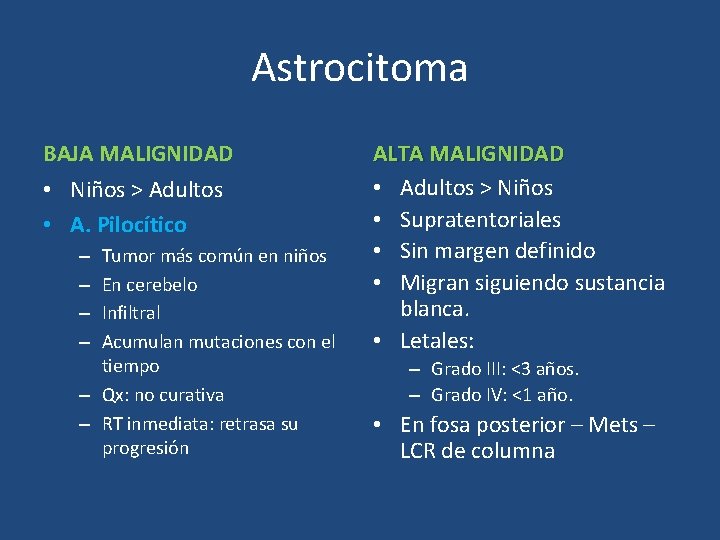 Astrocitoma

BAJA MALIGNIDAD

• Niños > Adultos
• A. Pilocítico
  – Tumor más común en niños
  – En cerebelo
  – Infiltral
  – Acumulan mutaciones con el tiempo
  – Qx: no curativa
  – RT inmediata: retrasa su progresión

ALTA MALIGNIDAD

• Adultos > Niños
• Supratentoriales
• Sin margen definido
• Migran siguiendo sustancia blanca.
• Letales:
  – Grado III: <3 años.
  – Grado IV: <1 año.
• En fosa posterior – Mets – LCR de columna